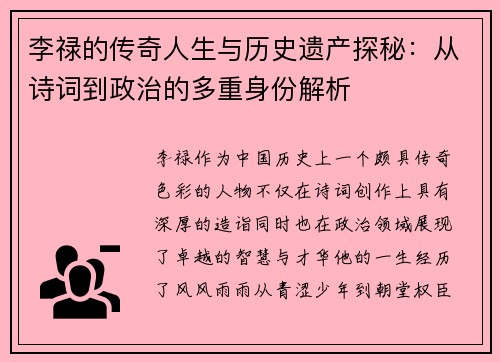 李禄的传奇人生与历史遗产探秘：从诗词到政治的多重身份解析

李禄作为中国历史上一个颇具传奇色彩的人物不仅在诗词创作上具有深厚的造诣同时也在政治领域展现了卓越的智慧与才华他的一生经历了风风雨雨从青涩少年到朝堂权臣